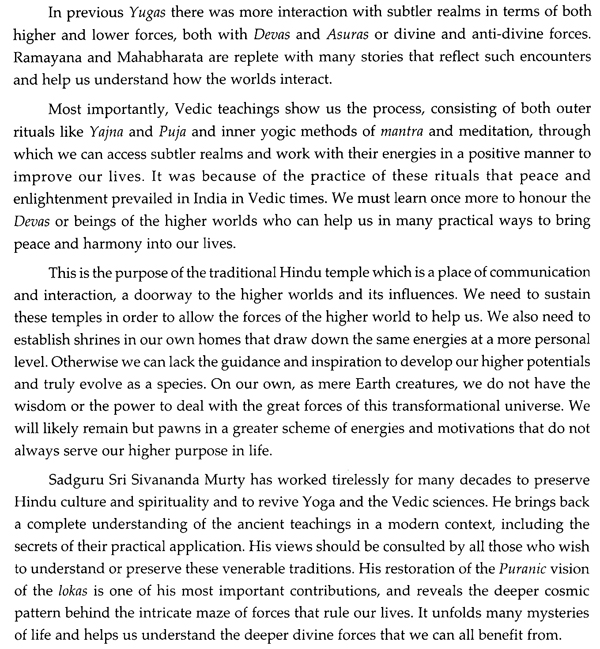 In previous Yugas there was more interaction with subtler realms in terms of both higher and lower forces, both with Devas and Asuras or divine and anti-divine forces. Ramayana and Mahabharata are replete with many stories that reflect such encounters and help us understand how the worlds interact.

Most importantly, Vedic teachings show us the process, consisting of both outer rituals like Yajna and Puja and inner yogic methods of mantra and meditation, through which we can access subtler realms and work with their energies in a positive manner to improve our lives. It was because of the practice of these rituals that peace and enlightenment prevailed in India in Vedic times. We must learn once more to honour the Devas or beings of the higher worlds who can help us in many practical ways to bring peace and harmony into our lives.

This is the purpose of the traditional Hindu temple which is a place of communication and interaction, a doorway to the higher worlds and its influences. We need to sustain these temples in order to allow the forces of the higher world to help us. We also need to establish shrines in our own homes that draw down the same energies at a more personal level. Otherwise we can lack the guidance and inspiration to develop our higher potentials and truly evolve as a species. On our own, as mere Earth creatures, we do not have the wisdom or the power to deal with the great forces of this transformational universe. We will likely remain but pawns in a greater scheme of energies and motivations that do not always serve our higher purpose in life.

Sadguru Sri Sivananda Murty has worked tirelessly for many decades to preserve Hindu culture and spirituality and to revive Yoga and the Vedic sciences. He brings back a complete understanding of the ancient teachings in a modern context, including the secrets of their practical application. His views should be consulted by all those who wish to understand or preserve these venerable traditions. His restoration of the Puranic vision of the lokas is one of his most important contributions, and reveals the deeper cosmic pattern behind the intricate maze of forces that rule our lives. It unfolds many mysteries of life and helps us understand the deeper divine forces that we can all benefit from.